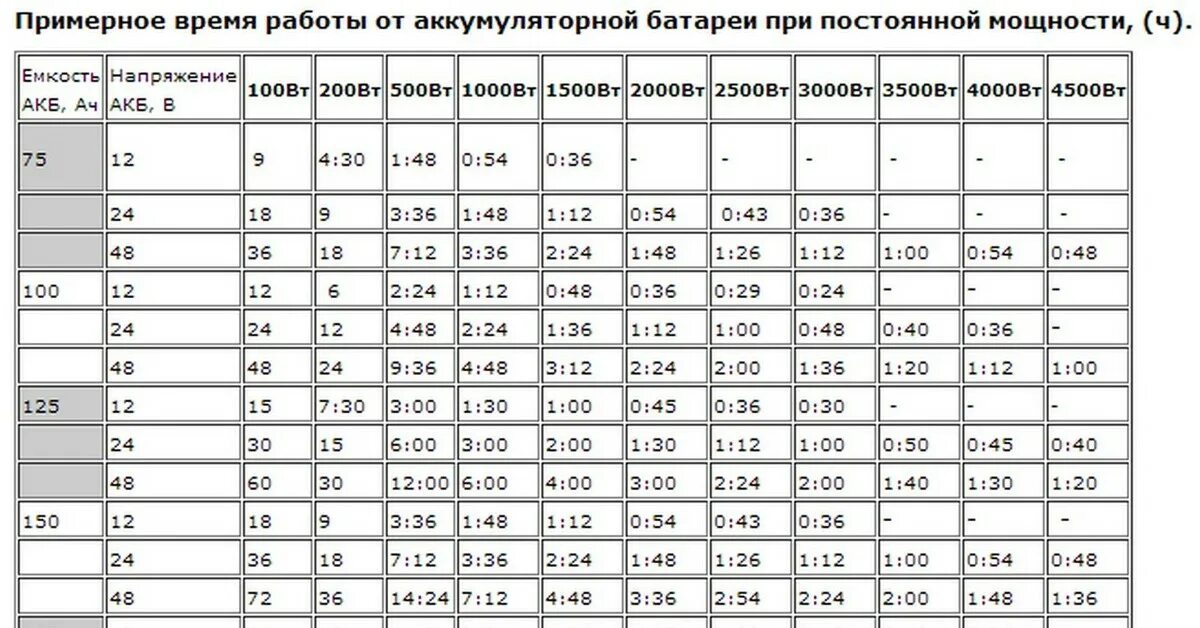 Примерное время работы от аккумуляторной батареи при постоянной мощности, (ч).

| Емкость АКБ, Ач | Напряжение АКБ, В | 100Вт | 200Вт | 500Вт | 1000Вт | 1500Вт | 2000Вт | 2500Вт | 3000Вт | 3500Вт | 4000Вт | 4500Вт |
|---|---|---|---|---|---|---|---|---|---|---|---|---|
| 75 | 12 | 9 | 4:30 | 1:48 | 0:54 | 0:36 | - | - | - | - | - | - |
| | 24 | 18 | 9 | 3:36 | 1:48 | 1:12 | 0:54 | 0:43 | 0:36 | - | - | - |
| | 48 | 36 | 18 | 7:12 | 3:36 | 2:24 | 1:48 | 1:26 | 1:12 | 1:00 | 0:54 | 0:48 |
| 100 | 12 | 12 | 6 | 2:24 | 1:12 | 0:48 | 0:36 | 0:29 | 0:24 | - | - | - |
| | 24 | 24 | 12 | 4:48 | 2:24 | 1:36 | 1:12 | 1:00 | 0:48 | 0:40 | 0:36 | - |
| | 48 | 48 | 24 | 9:36 | 4:48 | 3:12 | 2:24 | 2:00 | 1:36 | 1:20 | 1:12 | 1:00 |
| 125 | 12 | 15 | 7:30 | 3:00 | 1:30 | 1:00 | 0:45 | 0:36 | 0:30 | - | - | - |
| | 24 | 30 | 15 | 6:00 | 3:00 | 2:00 | 1:30 | 1:12 | 1:00 | 0:50 | 0:45 | 0:40 |
| | 48 | 60 | 30 | 12:00 | 6:00 | 4:00 | 3:00 | 2:24 | 2:00 | 1:40 | 1:30 | 1:20 |
| 150 | 12 | 18 | 9 | 3:36 | 1:48 | 1:12 | 0:54 | 0:43 | 0:36 | - | - | - |
| | 24 | 36 | 18 | 7:12 | 3:36 | 2:24 | 1:48 | 1:26 | 1:12 | 1:00 | 0:54 | 0:48 |
| | 48 | 72 | 36 | 14:24 | 7:12 | 4:48 | 3:36 | 2:54 | 2:24 | 2:00 | 1:48 | 1:36 |